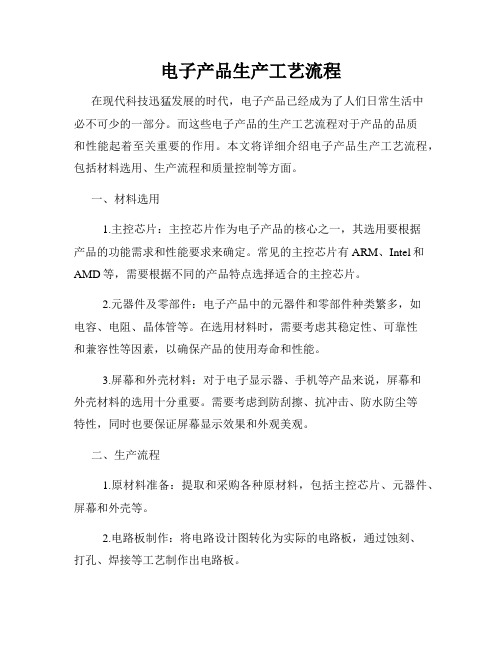 电子产品生产工艺流程

在现代科技迅猛发展的时代，电子产品已经成为了人们日常生活中必不可少的一部分。而这些电子产品的生产工艺流程对于产品的品质和性能起着至关重要的作用。本文将详细介绍电子产品生产工艺流程，包括材料选用、生产流程和质量控制等方面。

一、材料选用

1.主控芯片：主控芯片作为电子产品的核心之一，其选用要根据产品的功能需求和性能要求来确定。常见的主控芯片有 ARM、Intel 和 AMD 等，需要根据不同的产品特点选择适合的主控芯片。

2.元器件及零部件：电子产品中的元器件和零部件种类繁多，如电容、电阻、晶体管等。在选用材料时，需要考虑其稳定性、可靠性和兼容性等因素，以确保产品的使用寿命和性能。

3.屏幕和外壳材料：对于电子显示器、手机等产品来说，屏幕和外壳材料的选用十分重要。需要考虑到防刮擦、抗冲击、防水防尘等特性，同时也要保证屏幕显示效果和外观美观。

二、生产流程

1.原材料准备：提取和采购各种原材料，包括主控芯片、元器件、屏幕和外壳等。

2.电路板制作：将电路设计图转化为实际的电路板，通过蚀刻、打孔、焊接等工艺制作出电路板。